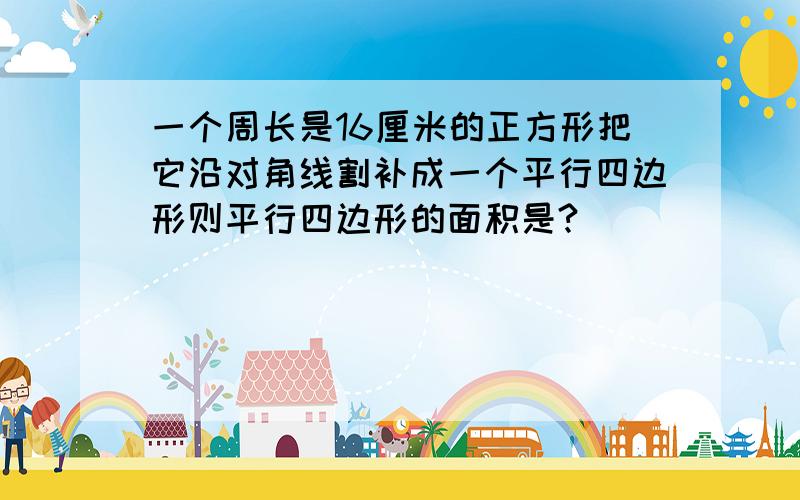 一个周长是16厘米的正方形把它沿对角线割补成一个平行四边形则平行四边形的面积是？